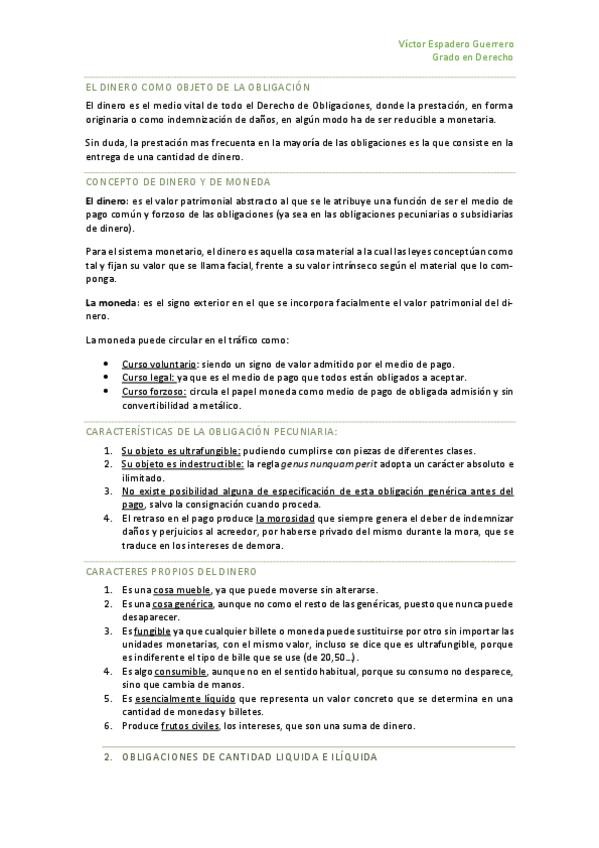 Víctor Espadero Guerrero
Grado en Derecho

EL DINERO COMO OBJETO DE LA OBLIGACIÓN

El dinero es el medio vital de todo el Derecho de Obligaciones, donde la prestación, en forma originaria o como indemnización de daños, en algún modo ha de ser reducible a monetaria.

Sin duda, la prestación mas frecuenta en la mayoría de las obligaciones es la que consiste en la entrega de una cantidad de dinero.

CONCEPTO DE DINERO Y DE MONEDA

El dinero: es el valor patrimonial abstracto al que se le atribuye una función de ser el medio de pago común y forzoso de las obligaciones (ya sea en las obligaciones pecuniarias o subsidiarias de dinero).

Para el sistema monetario, el dinero es aquella cosa material a la cual las leyes conceptúan como tal y fijan su valor que se llama facial, frente a su valor intrínseco según el material que lo componga.

La moneda: es el signo exterior en el que se incorpora facialmente el valor patrimonial del dinero.

La moneda puede circular en el tráfico como:

• Curso voluntario: siendo un signo de valor admitido por el medio de pago.
• Curso legal: ya que es el medio de pago que todos están obligados a aceptar.
• Curso forzoso: circula el papel moneda como medio de pago de obligada admisión y sin convertibilidad a metálico.

CARACTERÍSTICAS DE LA OBLIGACIÓN PECUNIARIA:

1. Su objeto es ultrafungible: pudiendo cumplirse con piezas de diferentes clases.
2. Su objeto es indestructible: la regla genus nunquam perit adopta un carácter absoluto e ilimitado.
3. No existe posibilidad alguna de especificación de esta obligación genérica antes del pago, salvo la consignación cuando proceda.
4. El retraso en el pago produce la morosidad que siempre genera el deber de indemnizar daños y perjuicios al acreedor, por haberse privado del mismo durante la mora, que se traduce en los intereses de demora.

CARACTERES PROPIOS DEL DINERO

1. Es una cosa mueble, ya que puede moverse sin alterarse.
2. Es una cosa genérica, aunque no como el resto de las genéricas, puesto que nunca puede desaparecer.
3. Es fungible ya que cualquier billete o moneda puede sustituirse por otro sin importar las unidades monetarias, con el mismo valor, incluso se dice que es ultrafungible, porque es indiferente el tipo de bille que se use (de 20,50...).
4. Es algo consumible, aunque no en el sentido habitual, porque su consumo no desparece, sino que cambia de manos.
5. Es esencialmente líquido que representa un valor concreto que se determina en una cantidad de monedas y billetes.
6. Produce frutos civiles, los intereses, que son una suma de dinero.

2. OBLIGACIONES DE CANTIDAD LIQUIDA E ILÍQUIDA